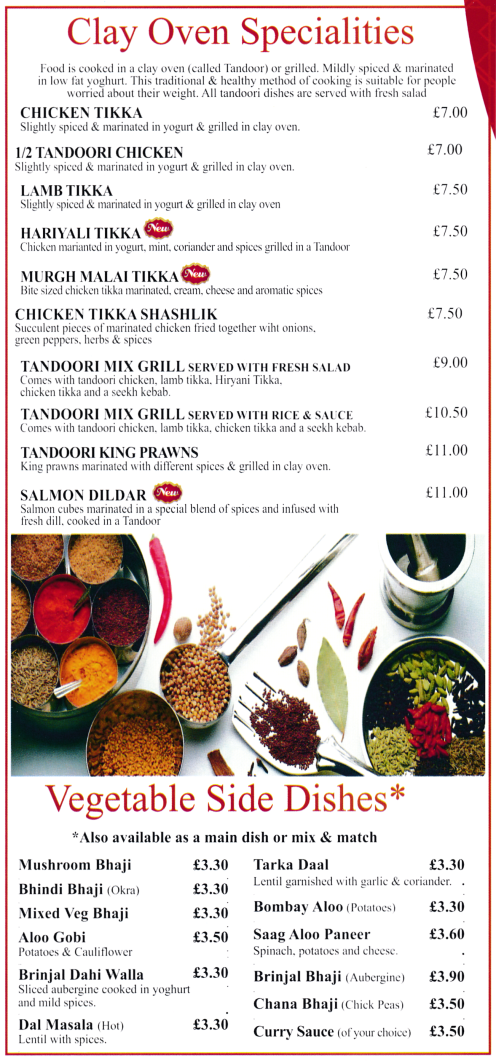 Clay Oven Specialities

Food is cooked in a clay oven (called Tandoor) or grilled. Mildly spiced & marinated in low fat yoghurt. This traditional & healthy method of cooking is suitable for people worried about their weight. All tandoori dishes are served with fresh salad

CHICKEN TIKKA £7.00
Slightly spiced & marinated in yogurt & grilled in clay oven.

1/2 TANDOORI CHICKEN £7.00
Slightly spiced & marinated in yogurt & grilled in clay oven.

LAMB TIKKA £7.50
Slightly spiced & marinated in yogurt & grilled in clay oven

HARIYALI TIKKA New £7.50
Chicken marianted in yogurt, mint, coriander and spices grilled in a Tandoor

MURGH MALAI TIKKA New £7.50
Bite sized chicken tikka marinated, cream, cheese and aromatic spices

CHICKEN TIKKA SHASHLIK £7.50
Succulent pieces of marinated chicken fried together wiht onions, green peppers, herbs & spices

TANDOORI MIX GRILL SERVED WITH FRESH SALAD £9.00
Comes with tandoori chicken, lamb tikka, Hiryani Tikka, chicken tikka and a seekh kebab.

TANDOORI MIX GRILL SERVED WITH RICE & SAUCE £10.50
Comes with tandoori chicken, lamb tikka, chicken tikka and a seekh kebab.

TANDOORI KING PRAWNS £11.00
King prawns marinated with different spices & grilled in clay oven.

SALMON DILDAR New £11.00
Salmon cubes marinated in a special blend of spices and infused with fresh dill, cooked in a Tandoor

Vegetable Side Dishes*

*Also available as a main dish or mix & match

Mushroom Bhaji £3.30

Bhindi Bhaji (Okra) £3.30

Mixed Veg Bhaji £3.30

Aloo Gobi £3.50
Potatoes & Cauliflower

Brinjal Dahi Walla £3.30
Sliced aubergine cooked in yoghurt and mild spices.

Dal Masala (Hot) £3.30
Lentil with spices.

Tarka Daal £3.30
Lentil garnished with garlic & coriander.

Bombay Aloo (Potatoes) £3.30

Saag Aloo Paneer £3.60
Spinach, potatoes and cheese.

Brinjal Bhaji (Aubergine) £3.90

Chana Bhaji (Chick Peas) £3.50

Curry Sauce (of your choice) £3.50